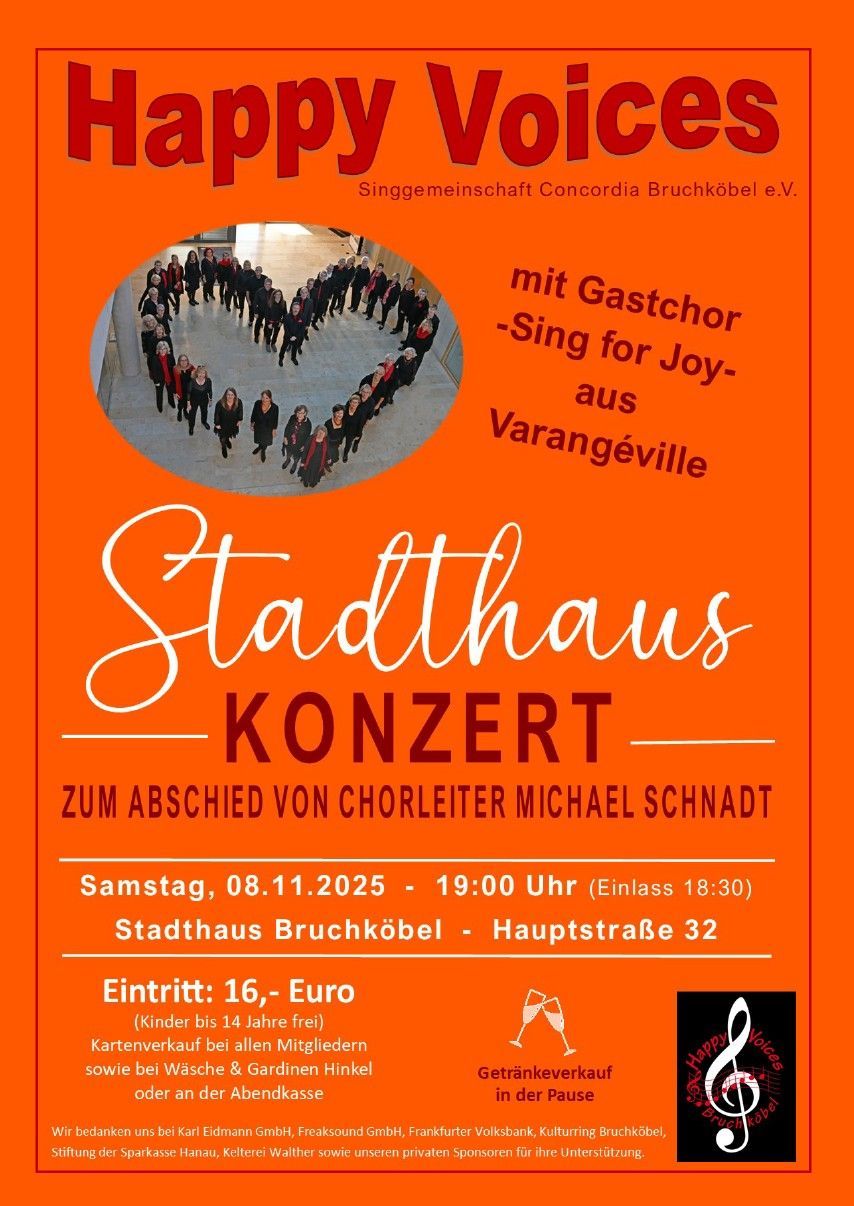 Happy Voices

Singgemeinschaft Concordia Bruchköbel e.V.

mit Gastchor
-Sing for Joy-
aus
Varangéville

Stadthaus
KONZERT

ZUM ABSCHIED VON CHORLEITER MICHAEL SCHNADT

Samstag, 08.11.2025 - 19:00 Uhr (Einlass 18:30)
Stadthaus Bruchköbel - Hauptstraße 32

Eintritt: 16,- Euro
(Kinder bis 14 Jahre frei)
Kartenverkauf bei allen Mitgliedern
sowie bei Wäsche & Gardinen Hinkel
oder an der Abendkasse

Getränkeverkauf
in der Pause

Happy Voices
Bruchköbel

Wir bedanken uns bei Karl Eidmann GmbH, Freaksound GmbH, Frankfurter Volksbank, Kulturring Bruchköbel, Stiftung der Sparkasse Hanau, Kelterei Walther sowie unseren privaten Sponsoren für ihre Unterstützung.